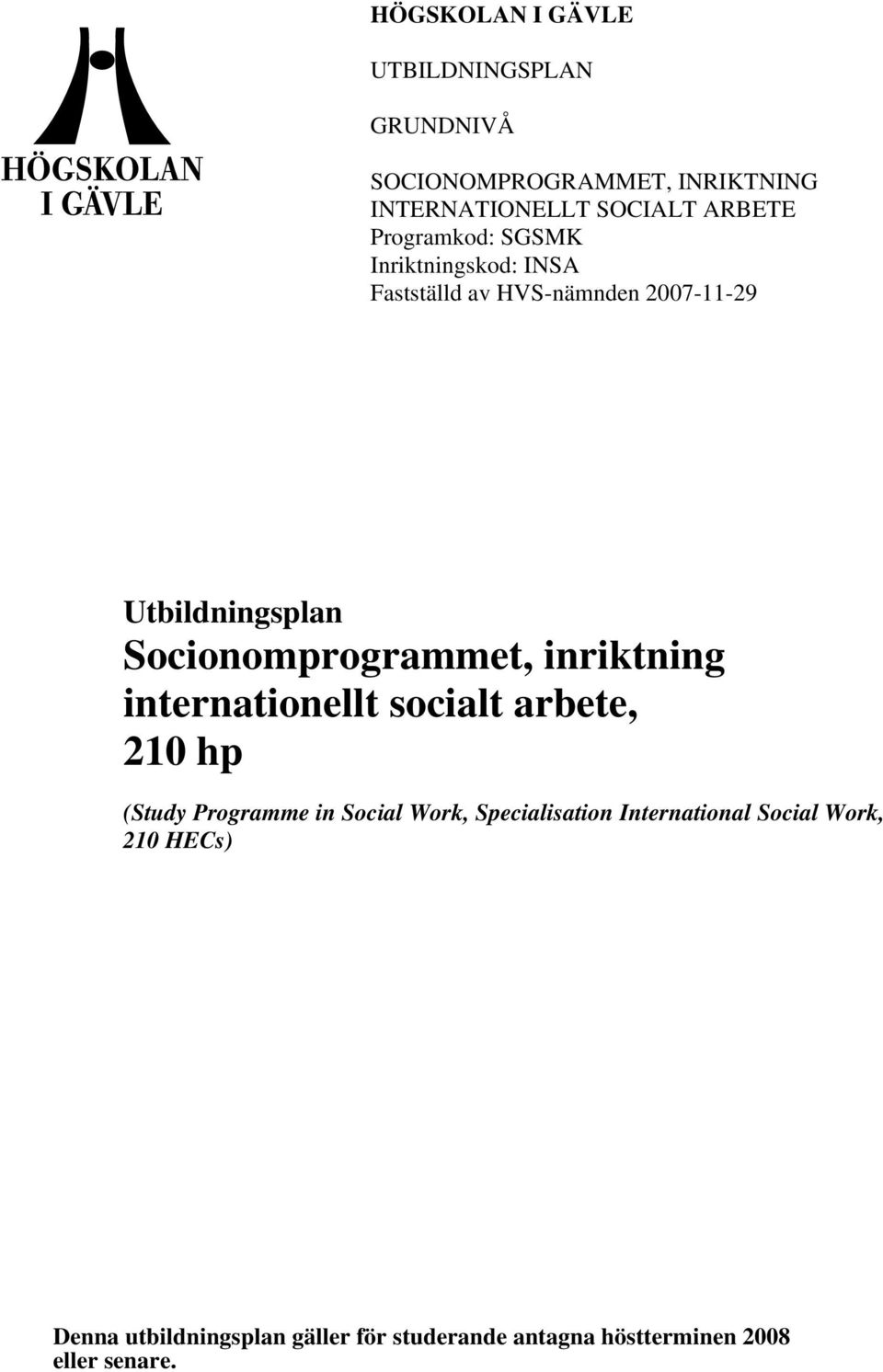 HÖGSKOLAN I GÄVLE

HÖGSKOLAN I GÄVLE

UTBILDNINGSPLAN

GRUNDNIVÅ

SOCIONOMPROGRAMMET, INRIKTNING INTERNATIONELLT SOCIALT ARBETE
Programkod: SGSMK
Inriktningskod: INSA
Fastställd av HVS-nämnden 2007-11-29

Utbildningsplan
Socionomprogrammet, inriktning internationellt socialt arbete, 210 hp

(Study Programme in Social Work, Specialisation International Social Work, 210 HECs)

Denna utbildningsplan gäller för studerande antagna höstterminen 2008 eller senare.